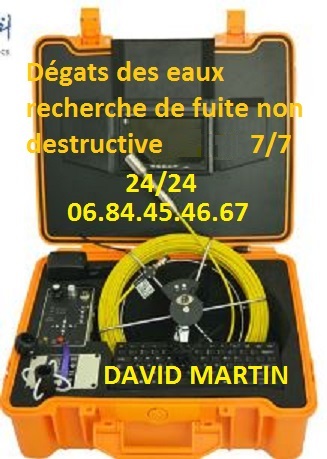 Dégats des eaux recherche de fuite non destructive 7/7

24/24
06.84.45.46.67

DAVID MARTIN